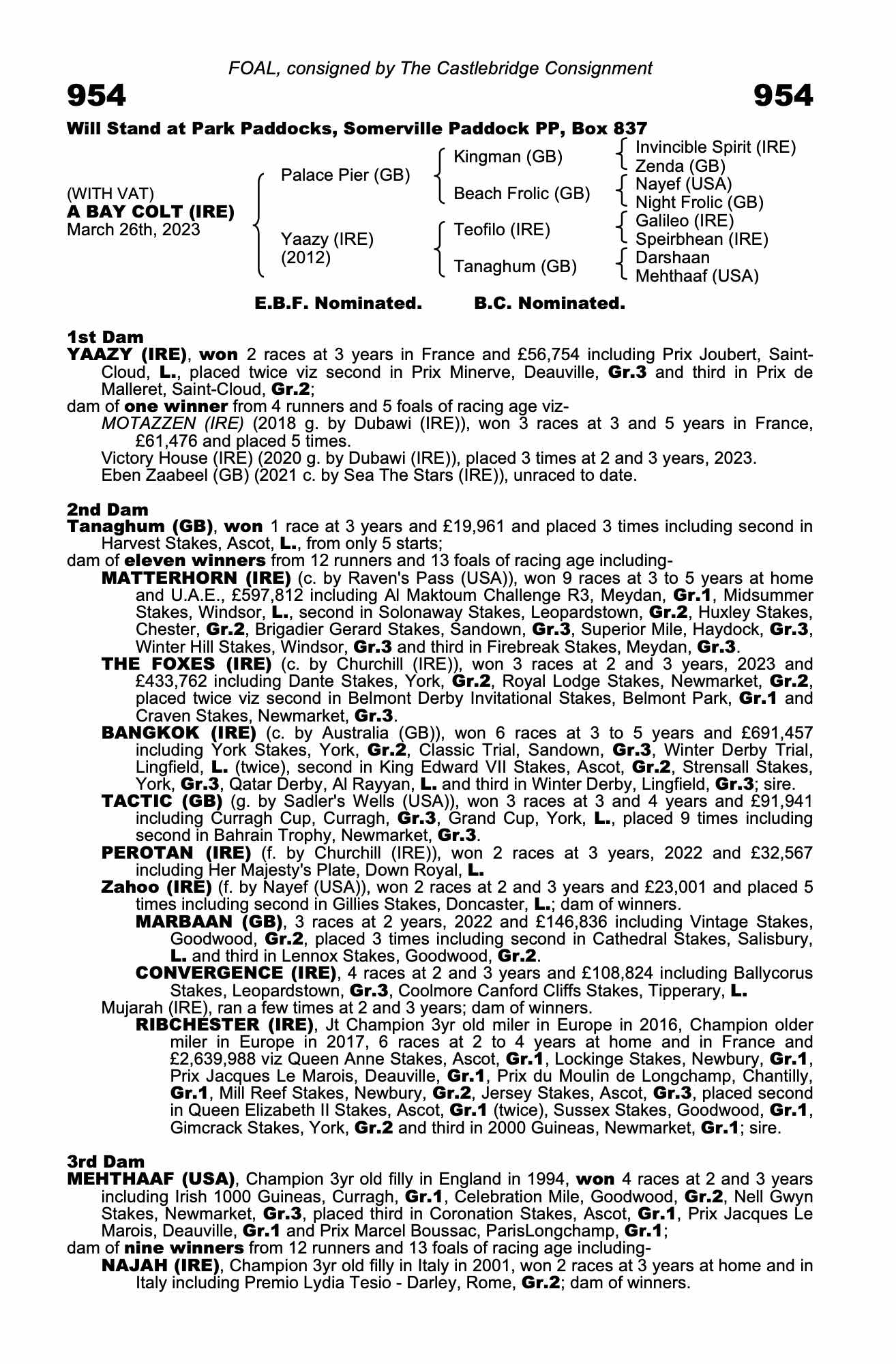 FOAL, consigned by The Castlebridge Consignment

954

954

Will Stand at Park Paddocks, Somerville Paddock PP, Box 837

(WITH VAT)
A BAY COLT (IRE)
March 26th, 2023

Palace Pier (GB)
Yaazy (IRE) (2012)

Kingman (GB)
Beach Frolic (GB)
Teofilo (IRE)
Tanaghum (GB)

Invincible Spirit (IRE)
Zenda (GB)
Nayef (USA)
Night Frolic (GB)
Galileo (IRE)
Speirbhean (IRE)
Darshaan
Mehthaaf (USA)

E.B.F. Nominated. B.C. Nominated.

1st Dam
YAAZY (IRE), won 2 races at 3 years in France and £56,754 including Prix Joubert, Saint-Cloud, L., placed twice viz second in Prix Minerve, Deauville, Gr.3 and third in Prix de Malleret, Saint-Cloud, Gr.2;
dam of one winner from 4 runners and 5 foals of racing age viz-
MOTAZZEN (IRE) (2018 g. by Dubawi (IRE)), won 3 races at 3 and 5 years in France, £61,476 and placed 5 times.
Victory House (IRE) (2020 g. by Dubawi (IRE)), placed 3 times at 2 and 3 years, 2023.
Eben Zaabeel (GB) (2021 c. by Sea The Stars (IRE)), unraced to date.

2nd Dam
Tanaghum (GB), won 1 race at 3 years and £19,961 and placed 3 times including second in Harvest Stakes, Ascot, L., from only 5 starts;
dam of eleven winners from 12 runners and 13 foals of racing age including-
MATTERHORN (IRE) (c. by Raven's Pass (USA)), won 9 races at 3 to 5 years at home and U.A.E., £597,812 including Al Maktoum Challenge R3, Meydan, Gr.1, Midsummer Stakes, Windsor, L., second in Solonaway Stakes, Leopardstown, Gr.2, Huxley Stakes, Chester, Gr.2, Brigadier Gerard Stakes, Sandown, Gr.3, Superior Mile, Haydock, Gr.3, Winter Hill Stakes, Windsor, Gr.3 and third in Firebreak Stakes, Meydan, Gr.3.
THE FOXES (IRE) (c. by Churchill (IRE)), won 3 races at 2 and 3 years, 2023 and £433,762 including Dante Stakes, York, Gr.2, Royal Lodge Stakes, Newmarket, Gr.2, placed twice viz second in Belmont Derby Invitational Stakes, Belmont Park, Gr.1 and Craven Stakes, Newmarket, Gr.3.
BANGKOK (IRE) (c. by Australia (GB)), won 6 races at 3 to 5 years and £691,457 including York Stakes, York, Gr.2, Classic Trial, Sandown, Gr.3, Winter Derby Trial, Lingfield, L. (twice), second in King Edward VII Stakes, Ascot, Gr.2, Strensall Stakes, York, Gr.3, Qatar Derby, Al Rayyan, L. and third in Winter Derby, Lingfield, Gr.3; sire.
TACTIC (GB) (g. by Sadler's Wells (USA)), won 3 races at 3 and 4 years and £91,941 including Curragh Cup, Curragh, Gr.3, Grand Cup, York, L., placed 9 times including second in Bahrain Trophy, Newmarket, Gr.3.
PEROTAN (IRE) (f. by Churchill (IRE)), won 2 races at 3 years, 2022 and £32,567 including Her Majesty's Plate, Down Royal, L.
Zahoo (IRE) (f. by Nayef (USA)), won 2 races at 2 and 3 years and £23,001 and placed 5 times including second in Gillies Stakes, Doncaster, L.; dam of winners.
MARBAAN (GB), 3 races at 2 years, 2022 and £146,836 including Vintage Stakes, Goodwood, Gr.2, placed 3 times including second in Cathedral Stakes, Salisbury, L. and third in Lennox Stakes, Goodwood, Gr.2.
CONVERGENCE (IRE), 4 races at 2 and 3 years and £108,824 including Ballycorus Stakes, Leopardstown, Gr.3, Coolmore Canford Cliffs Stakes, Tipperary, L.
Mujarah (IRE), ran a few times at 2 and 3 years; dam of winners.
RIBCHESTER (IRE), Jt Champion 3yr old miler in Europe in 2016, Champion older miler in Europe in 2017, 6 races at 2 to 4 years at home and in France and £2,639,988 viz Queen Anne Stakes, Ascot, Gr.1, Lockinge Stakes, Newbury, Gr.1, Prix Jacques Le Marois, Deauville, Gr.1, Prix du Moulin de Longchamp, Chantilly, Gr.1, Mill Reef Stakes, Newbury, Gr.2, Jersey Stakes, Ascot, Gr.3, placed second in Queen Elizabeth II Stakes, Ascot, Gr.1 (twice), Sussex Stakes, Goodwood, Gr.1, Gimcrack Stakes, York, Gr.2 and third in 2000 Guineas, Newmarket, Gr.1; sire.

3rd Dam
MEHTHAAF (USA), Champion 3yr old filly in England in 1994, won 4 races at 2 and 3 years including Irish 1000 Guineas, Curragh, Gr.1, Celebration Mile, Goodwood, Gr.2, Nell Gwyn Stakes, Newmarket, Gr.3, placed third in Coronation Stakes, Ascot, Gr.1, Prix Jacques Le Marois, Deauville, Gr.1 and Prix Marcel Boussac, ParisLongchamp, Gr.1;
dam of nine winners from 12 runners and 13 foals of racing age including-
NAJAH (IRE), Champion 3yr old filly in Italy in 2001, won 2 races at 3 years at home and in Italy including Premio Lydia Tesio - Darley, Rome, Gr.2; dam of winners.